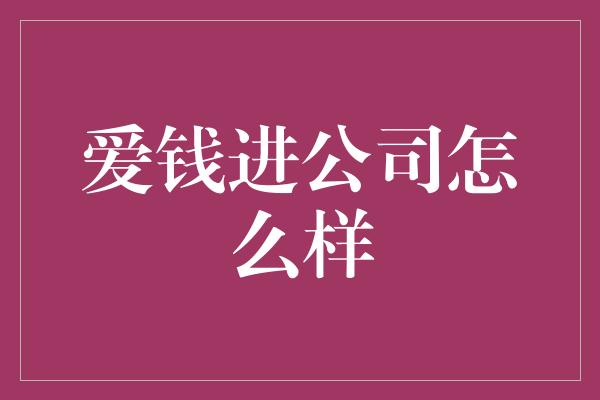 爱钱进公司怎么样